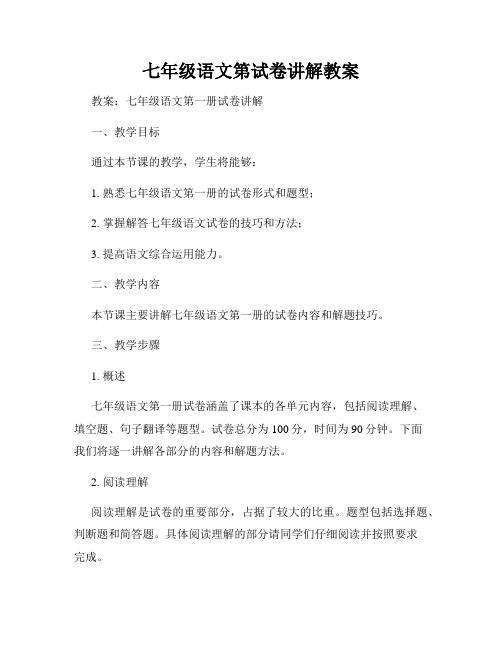 七年级语文第试卷讲解教案

教案：七年级语文第一册试卷讲解

一、教学目标

通过本节课的教学，学生将能够：

1. 熟悉七年级语文第一册的试卷形式和题型；

2. 掌握解答七年级语文试卷的技巧和方法；

3. 提高语文综合运用能力。

二、教学内容

本节课主要讲解七年级语文第一册的试卷内容和解题技巧。

三、教学步骤

1. 概述

七年级语文第一册试卷涵盖了课本的各单元内容，包括阅读理解、填空题、句子翻译等题型。试卷总分为100分，时间为90分钟。下面我们将逐一讲解各部分的内容和解题方法。

2. 阅读理解

阅读理解是试卷的重要部分，占据了较大的比重。题型包括选择题、判断题和简答题。具体阅读理解的部分请同学们仔细阅读并按照要求完成。